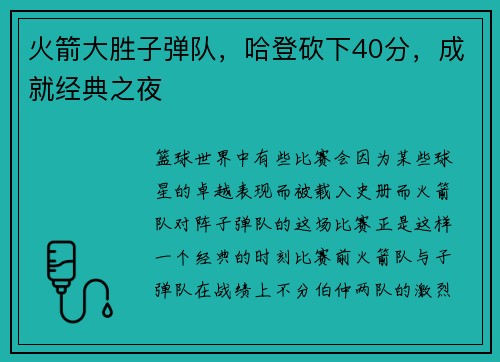 火箭大胜子弹队，哈登砍下40分，成就经典之夜

篮球世界中有些比赛会因为某些球星的卓越表现而被载入史册而火箭队对阵子弹队的这场比赛正是这样一个经典的时刻比赛前火箭队与子弹队在战绩上不分伯仲两队的激烈